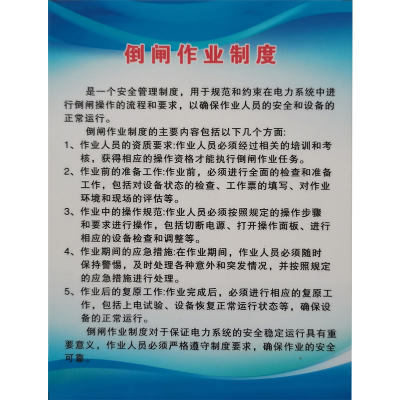 倒闸作业制度

是一个安全管理制度，用于规范和约束在电力系统中进行倒闸操作的流程和要求，以确保作业人员的安全和设备的正常运行。

倒闸作业制度的主要内容包括以下几个方面:

1、作业人员的资质要求:作业人员必须经过相关的培训和考核，获得相应的操作资格才能执行倒闸作业任务。

2、作业前的准备工作:作业前，必须进行全面的检查和准备工作，包括对设备状态的检查、工作票的填写、对作业环境和现场的评估等。

3、作业中的操作规范:作业人员必须按照规定的操作步骤和要求进行操作，包括切断电源、打开操作面板、进行相应的设备检查和调整等。

4、作业期间的应急措施:在作业期间，作业人员必须随时保持警惕，及时处理各种意外和突发情况，并按照规定的应急措施进行处理。

5、作业后的复原工作:作业完成后，必须进行相应的复原工作，包括上电试验、设备恢复正常运行状态等，确保设备的正常运行。

倒闸作业制度对于保证电力系统的安全稳定运行具有重要意义，作业人员必须严格遵守制度要求，确保作业的安全可靠。